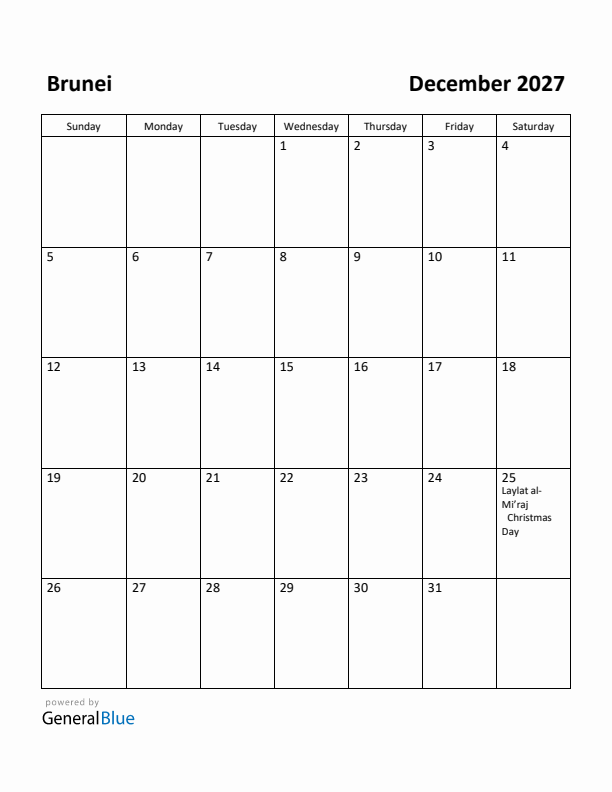 Brunei

December 2027

| Sunday | Monday | Tuesday | Wednesday | Thursday | Friday | Saturday |
|---|---|---|---|---|---|---|
| | | | 1 | 2 | 3 | 4 |
| 5 | 6 | 7 | 8 | 9 | 10 | 11 |
| 12 | 13 | 14 | 15 | 16 | 17 | 18 |
| 19 | 20 | 21 | 22 | 23 | 24 | 25 Laylat al-Mi'raj Christmas Day |
| 26 | 27 | 28 | 29 | 30 | 31 | |

powered by
GeneralBlue